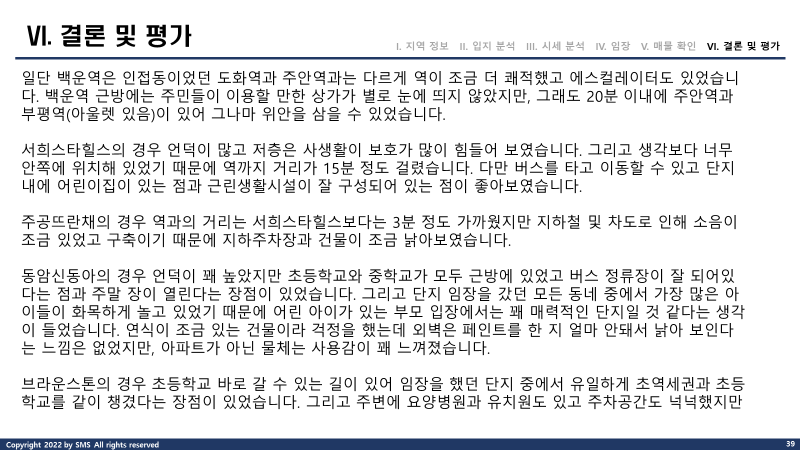 VI. 결론 및 평가

I. 지역 정보 II. 입지 분석 III. 시세 분석 IV. 임장 V. 매물 확인 VI. 결론 및 평가

일단 백운역은 인접동이었던 도화역과 주안역과는 다르게 역이 조금 더 쾌적했고 에스컬레이터도 있었습니다. 백운역 근방에는 주민들이 이용할 만한 상가가 별로 눈에 띄지 않았지만, 그래도 20분 이내에 주안역과 부평역(아울렛 있음)이 있어 그나마 위안을 삼을 수 있었습니다.

서희스타힐스의 경우 언덕이 많고 저층은 사생활이 보호가 많이 힘들어 보였습니다. 그리고 생각보다 너무 안쪽에 위치해 있었기 때문에 역까지 거리가 15분 정도 걸렸습니다. 다만 버스를 타고 이동할 수 있고 단지 내에 어린이집이 있는 점과 근린생활시설이 잘 구성되어 있는 점이 좋아보였습니다.

주공뜨란채의 경우 역과의 거리는 서희스타힐스보다는 3분 정도 가까웠지만 지하철 및 차도로 인해 소음이 조금 있었고 구축이기 때문에 지하주차장과 건물이 조금 낡아보였습니다.

동암신동아의 경우 언덕이 꽤 높았지만 초등학교와 중학교가 모두 근방에 있었고 버스 정류장이 잘 되어있다는 점과 주말 장이 열린다는 장점이 있었습니다. 그리고 단지 임장을 갔던 모든 동네 중에서 가장 많은 아이들이 화목하게 놀고 있었기 때문에 어린 아이가 있는 부모 입장에서는 꽤 매력적인 단지일 것 같다는 생각이 들었습니다. 연식이 조금 있는 건물이라 걱정을 했는데 외벽은 페인트를 한 지 얼마 안돼서 낡아 보인다는 느낌은 없었지만, 아파트가 아닌 물체는 사용감이 꽤 느껴졌습니다.

브라운스톤의 경우 초등학교 바로 갈 수 있는 길이 있어 임장을 했던 단지 중에서 유일하게 초역세권과 초등학교를 같이 챙겼다는 장점이 있었습니다. 그리고 주변에 요양병원과 유치원도 있고 주차공간도 넉넉했지만

Copyright 2022 by SMS All rights reserved

39